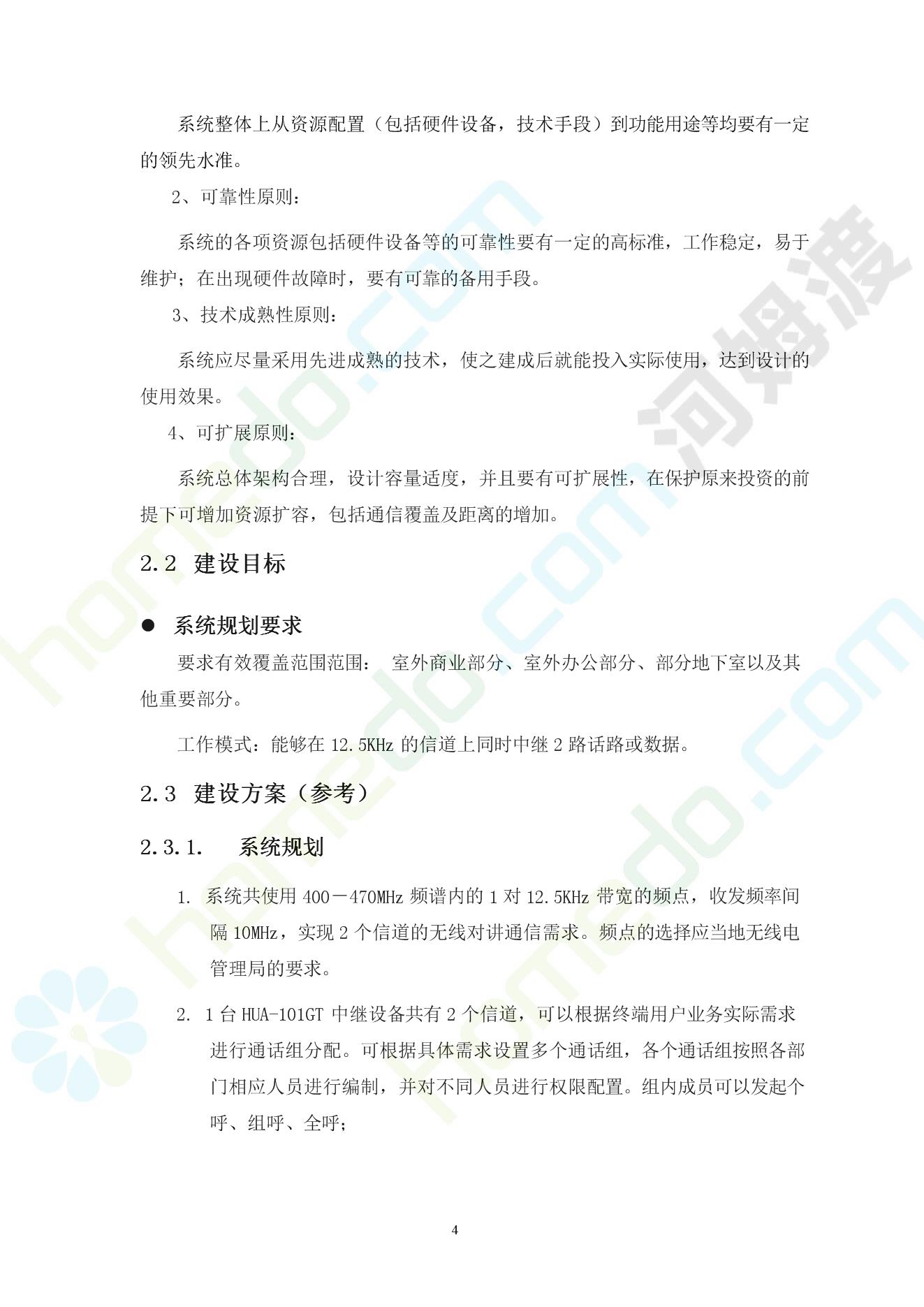 系统整体上从资源配置（包括硬件设备，技术手段）到功能用途等均要有一定的领先水准。

2、可靠性原则：

系统的各项资源包括硬件设备等的可靠性要有一定的高标准，工作稳定，易于维护；在出现硬件故障时，要有可靠的备用手段。

3、技术成熟性原则：

系统应尽量采用先进成熟的技术，使之建成后就能投入实际使用，达到设计的使用效果。

4、可扩展原则：

系统总体架构合理，设计容量适度，并且要有可扩展性，在保护原来投资的前提下可增加资源扩容，包括通信覆盖及距离的增加。

2.2 建设目标

● 系统规划要求

要求有效覆盖范围范围： 室外商业部分、室外办公部分、部分地下室以及其他重要部分。

工作模式：能够在 12.5KHz 的信道上同时中继 2 路话路或数据。

2.3 建设方案（参考）

2.3.1. 系统规划

1. 系统共使用 400－470MHz 频谱内的 1 对 12.5KHz 带宽的频点，收发频率间隔 10MHz，实现 2 个信道的无线对讲通信需求。频点的选择应当地无线电管理局的要求。

2. 1 台 HUA-101GT 中继设备共有 2 个信道，可以根据终端用户业务实际需求进行通话组分配。可根据具体需求设置多个通话组，各个通话组按照各部门相应人员进行编制，并对不同人员进行权限配置。组内成员可以发起个呼、组呼、全呼；

4

homedo.com
河姆渡